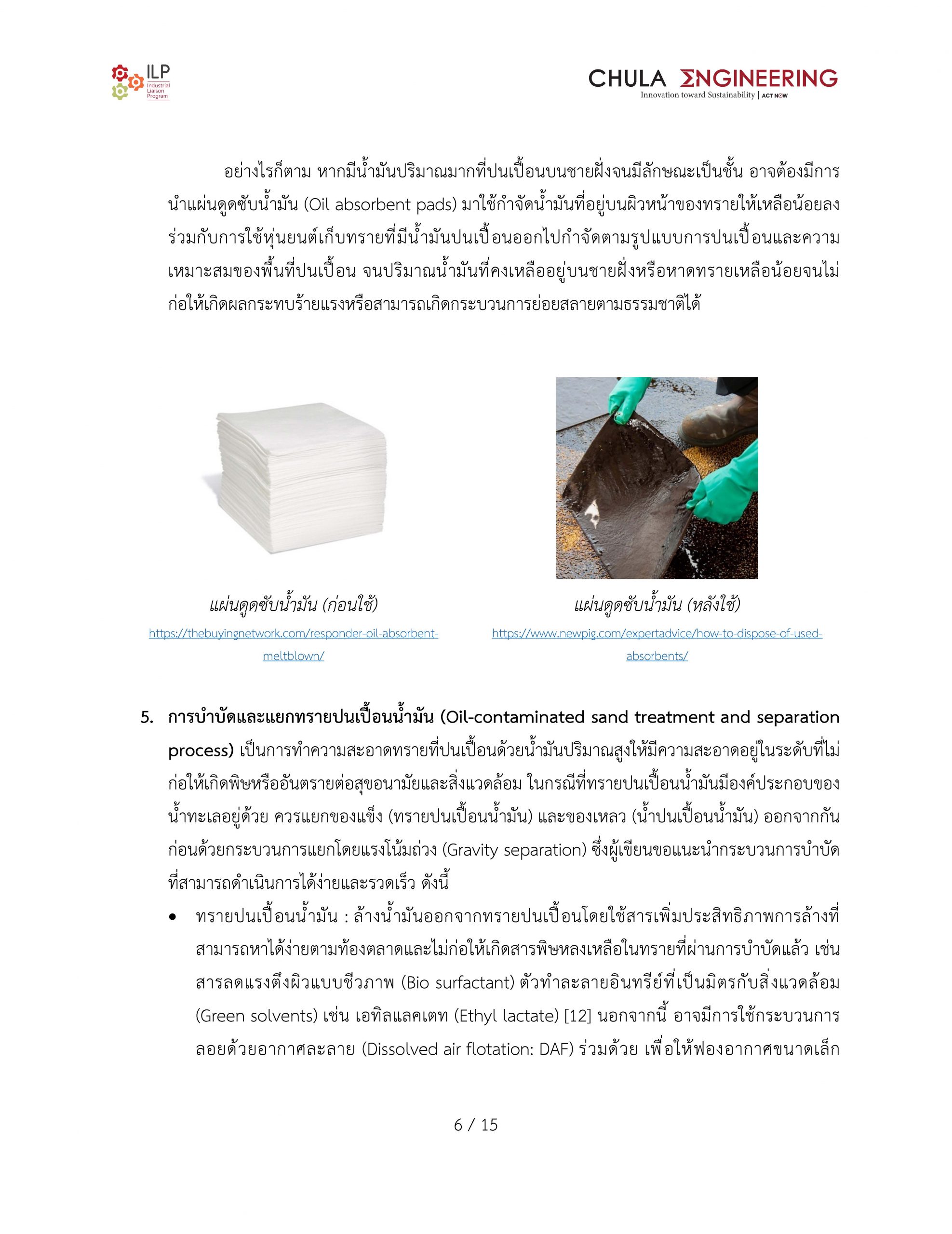 ILP Industrial Liaison Program

CHULA ΣNGINEERING
Innovation toward Sustainability | ACT NOW

อย่างไรก็ตาม หากมีน้ำมันปริมาณมากที่ปนเปื้อนบนชายฝั่งจนมีลักษณะเป็นชั้น อาจต้องมีการนำแผ่นดูดซับน้ำมัน (Oil absorbent pads) มาใช้กำจัดน้ำมันที่อยู่บนผิวหน้าของทรายให้เหลือน้อยลง ร่วมกับการใช้หุ่นยนต์เก็บทรายที่มีน้ำมันปนเปื้อนออกไปกำจัดตามรูปแบบการปนเปื้อนและความเหมาะสมของพื้นที่ปนเปื้อน จนปริมาณน้ำมันที่คงเหลืออยู่บนชายฝั่งหรือหาดทรายเหลือน้อยจนไม่ก่อให้เกิดผลกระทบร้ายแรงหรือสามารถเกิดกระบวนการย่อยสลายตามธรรมชาติได้

แผ่นดูดซับน้ำมัน (ก่อนใช้)
https://thebuyingnetwork.com/responder-oil-absorbent-meltblown/

แผ่นดูดซับน้ำมัน (หลังใช้)
https://www.newpig.com/expertadvice/how-to-dispose-of-used-absorbents/

5. การบำบัดและแยกทรายปนเปื้อนน้ำมัน (Oil-contaminated sand treatment and separation process) เป็นการทำความสะอาดทรายที่ปนเปื้อนด้วยน้ำมันปริมาณสูงให้มีความสะอาดอยู่ในระดับที่ไม่ก่อให้เกิดพิษหรืออันตรายต่อสุขอนามัยและสิ่งแวดล้อม ในกรณีที่ทรายปนเปื้อนน้ำมันมีองค์ประกอบของน้ำทะเลอยู่ด้วย ควรแยกของแข็ง (ทรายปนเปื้อนน้ำมัน) และของเหลว (น้ำปนเปื้อนน้ำมัน) ออกจากกันก่อนด้วยกระบวนการแยกโดยแรงโน้มถ่วง (Gravity separation) ซึ่งผู้เขียนขอแนะนำกระบวนการบำบัดที่สามารถดำเนินการได้ง่ายและรวดเร็ว ดังนี้

• ทรายปนเปื้อนน้ำมัน : ล้างน้ำมันออกจากทรายปนเปื้อนโดยใช้สารเพิ่มประสิทธิภาพการล้างที่สามารถหาได้ง่ายตามท้องตลาดและไม่ก่อให้เกิดสารพิษหลงเหลือในทรายที่ผ่านการบำบัดแล้ว เช่น สารลดแรงตึงผิวแบบชีวภาพ (Bio surfactant) ตัวทำละลายอินทรีย์ที่เป็นมิตรกับสิ่งแวดล้อม (Green solvents) เช่น เอทิลแลคเตท (Ethyl lactate) [12] นอกจากนี้ อาจมีการใช้กระบวนการลอยด้วยอากาศละลาย (Dissolved air flotation: DAF) ร่วมด้วย เพื่อให้ฟองอากาศขนาดเล็ก

6 / 15